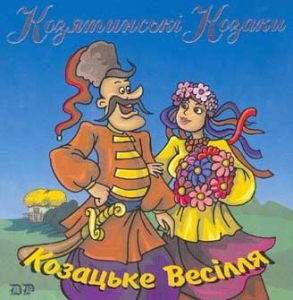 Козятинські Козаки

Козацьке Весілля

DP